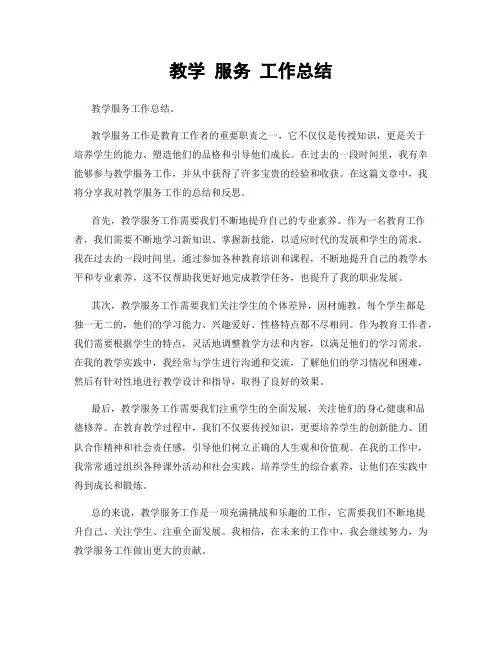 教学 服务 工作总结

教学服务工作总结。

教学服务工作是教育工作者的重要职责之一，它不仅仅是传授知识，更是关于培养学生的能力、塑造他们的品格和引导他们成长。在过去的一段时间里，我有幸能够参与教学服务工作，并从中获得了许多宝贵的经验和收获。在这篇文章中，我将分享我对教学服务工作的总结和反思。

首先，教学服务工作需要我们不断地提升自己的专业素养。作为一名教育工作者，我们需要不断地学习新知识、掌握新技能，以适应时代的发展和学生的需求。我在过去的一段时间里，通过参加各种教育培训和课程，不断地提升自己的教学水平和专业素养，这不仅帮助我更好地完成教学任务，也提升了我的职业发展。

其次，教学服务工作需要我们关注学生的个体差异，因材施教。每个学生都是独一无二的，他们的学习能力、兴趣爱好、性格特点都不尽相同。作为教育工作者，我们需要根据学生的特点，灵活地调整教学方法和内容，以满足他们的学习需求。在我的教学实践中，我经常与学生进行沟通和交流，了解他们的学习情况和困难，然后有针对性地进行教学设计和指导，取得了良好的效果。

最后，教学服务工作需要我们注重学生的全面发展，关注他们的身心健康和品德修养。在教育教学过程中，我们不仅要传授知识，更要培养学生的创新能力、团队合作精神和社会责任感，引导他们树立正确的人生观和价值观。在我的工作中，我常常通过组织各种课外活动和社会实践，培养学生的综合素养，让他们在实践中得到成长和锻炼。

总的来说，教学服务工作是一项充满挑战和乐趣的工作，它需要我们不断地提升自己、关注学生、注重全面发展。我相信，在未来的工作中，我会继续努力，为教学服务工作做出更大的贡献。